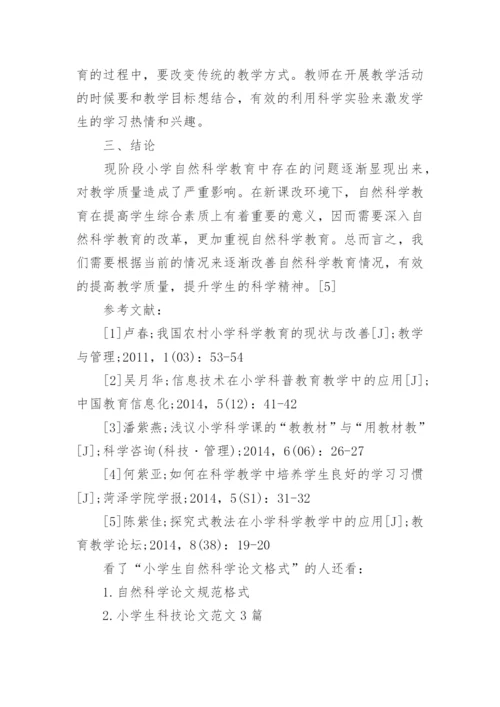 育的过程中，要改变传统的教学方式。教师在开展教学活动的时候要和教学目标想结合，有效的利用科学实验来激发学生的学习热情和兴趣。

三、结论

现阶段小学自然科学教育中存在的问题逐渐显现出来，对教学质量造成了严重影响。在新课改环境下，自然科学教育在提高学生综合素质上有着重要的意义，因而需要深入自然科学教育的改革，更加重视自然科学教育。总而言之，我们需要根据当前的情况来逐渐改善自然科学教育情况，有效的提高教学质量，提升学生的科学精神。[5]

参考文献：

[1]卢春;我国农村小学科学教育的现状与改善[J];教学与管理;2011，1(03)：53-54

[2]吴月华;信息技术在小学科普教育教学中的应用[J];中国教育信息化;2014，5(12)：41-42

[3]潘紫燕;浅议小学科学课的“教教材”与“用教材教”[J];科学咨询(科技·管理);2014，6(06)：26-27

[4]何紫亚;如何在科学教学中培养学生良好的学习习惯[J];菏泽学院学报;2014，5(S1)：31-32

[5]陈紫佳;探究式教法在小学科学教学中的应用[J];教育教学论坛;2014，8(38)：19-20

看了“小学生自然科学论文格式”的人还看：

1.自然科学论文规范格式

2.小学生科技论文范文3篇